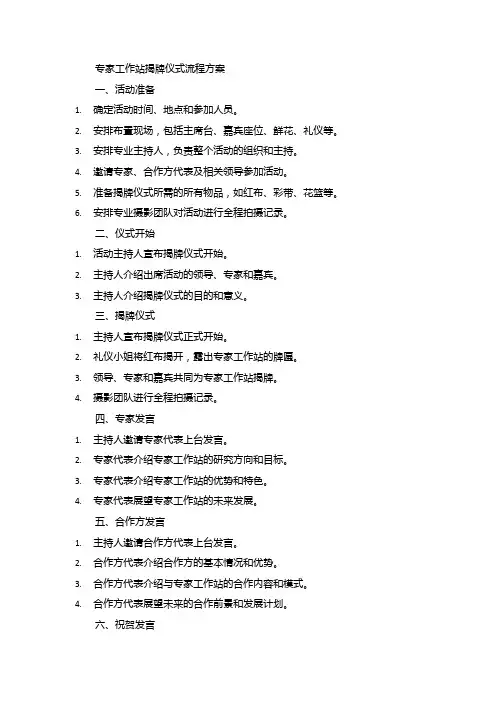 专家工作站揭牌仪式流程方案

一、活动准备

1. 确定活动时间、地点和参加人员。
2. 安排布置现场，包括主席台、嘉宾座位、鲜花、礼仪等。
3. 安排专业主持人，负责整个活动的组织和主持。
4. 邀请专家、合作方代表及相关领导参加活动。
5. 准备揭牌仪式所需的所有物品，如红布、彩带、花篮等。
6. 安排专业摄影团队对活动进行全程拍摄记录。

二、仪式开始

1. 活动主持人宣布揭牌仪式开始。
2. 主持人介绍出席活动的领导、专家和嘉宾。
3. 主持人介绍揭牌仪式的目的和意义。

三、揭牌仪式

1. 主持人宣布揭牌仪式正式开始。
2. 礼仪小姐将红布揭开，露出专家工作站的牌匾。
3. 领导、专家和嘉宾共同为专家工作站揭牌。
4. 摄影团队进行全程拍摄记录。

四、专家发言

1. 主持人邀请专家代表上台发言。
2. 专家代表介绍专家工作站的研究方向和目标。
3. 专家代表介绍专家工作站的优势和特色。
4. 专家代表展望专家工作站的未来发展。

五、合作方发言

1. 主持人邀请合作方代表上台发言。
2. 合作方代表介绍合作方的基本情况和优势。
3. 合作方代表介绍与专家工作站的合作内容和模式。
4. 合作方代表展望未来的合作前景和发展计划。

六、祝贺发言